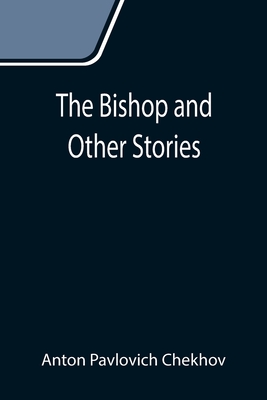 The Bishop and Other Stories

Anton Pavlovich Chekhov